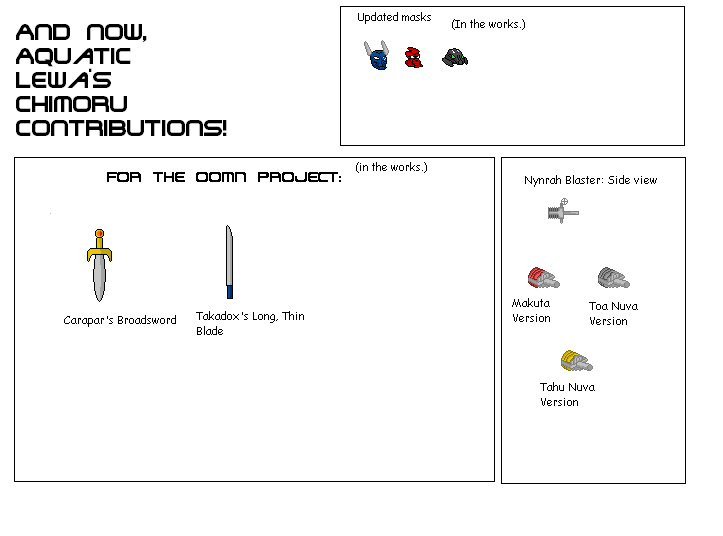 AND NOW,
AQUATIC
LEWA'S
CHIMORU
CONTRIBUTIONS!

Updated masks

(In the works.)

FOR THE OOMN PROJECT:

(in the works.)

Carapar's Broadsword

Takadox's Long, Thin Blade

Nynrah Blaster: Side view

Makuta Version

Toa Nuva Version

Tahu Nuva Version